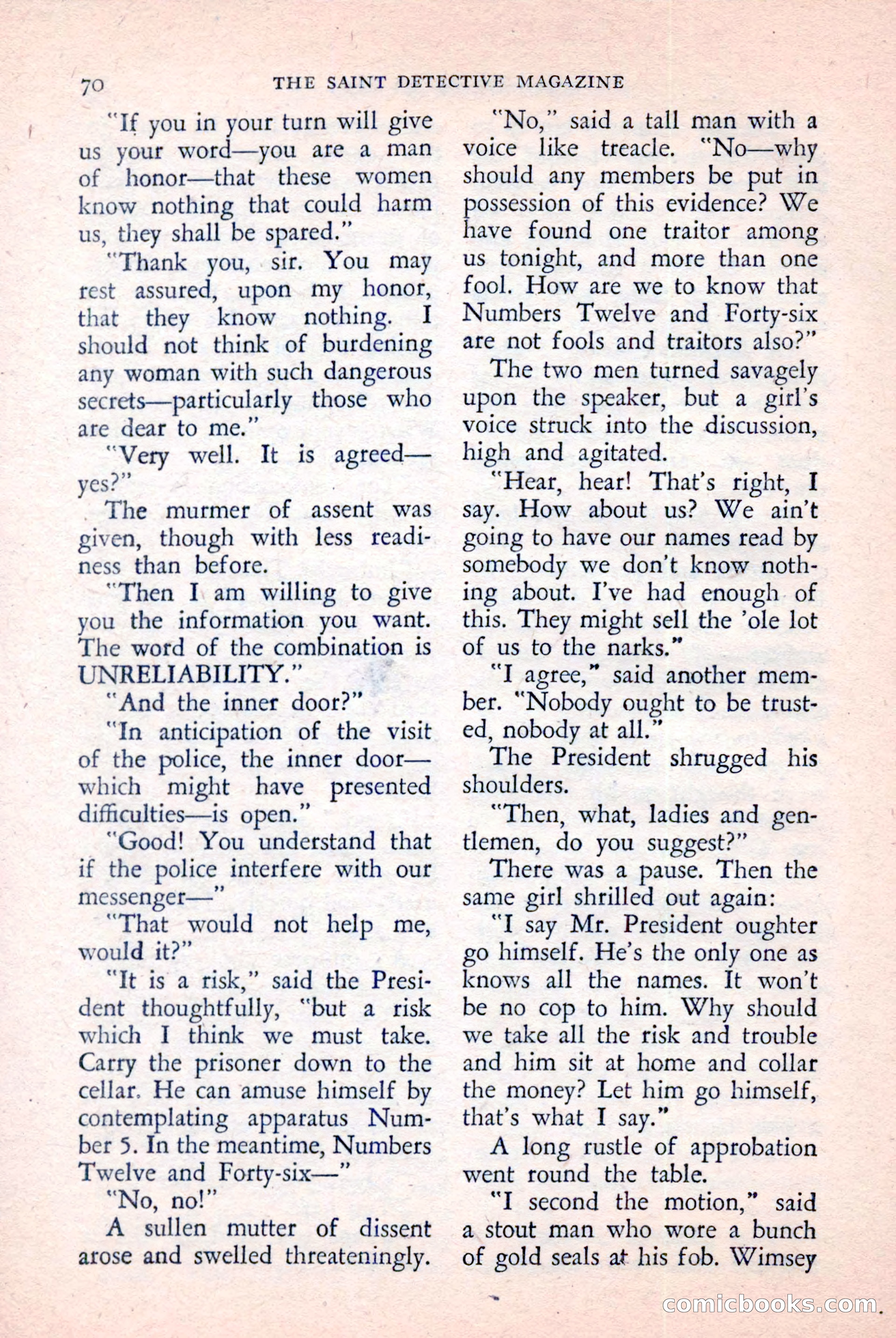 70 THE SAINT DETECTIVE MAGAZINE

"If you in your turn will give us your word—you are a man of honor—that these women know nothing that could harm us, they shall be spared."

"Thank you, sir. You may rest assured, upon my honor, that they know nothing. I should not think of burdening any woman with such dangerous secrets—particularly those who are dear to me."

"Very well. It is agreed—yes?"

The murmer of assent was given, though with less readiness than before.

"Then I am willing to give you the information you want. The word of the combination is UNRELIABILITY."

"And the inner door?"

"In anticipation of the visit of the police, the inner door—which might have presented difficulties—is open."

"Good! You understand that if the police interfere with our messenger—"

"That would not help me, would it?"

"It is a risk," said the President thoughtfully, "but a risk which I think we must take. Carry the prisoner down to the cellar. He can amuse himself by contemplating apparatus Number 5. In the meantime, Numbers Twelve and Forty-six—"

"No, no!"

A sullen mutter of dissent arose and swelled threateningly.

"No," said a tall man with a voice like treacle. "No—why should any members be put in possession of this evidence? We have found one traitor among us tonight, and more than one fool. How are we to know that Numbers Twelve and Forty-six are not fools and traitors also?"

The two men turned savagely upon the speaker, but a girl's voice struck into the discussion, high and agitated.

"Hear, hear! That's right, I say. How about us? We ain't going to have our names read by somebody we don't know nothing about. I've had enough of this. They might sell the 'ole lot of us to the narks."

"I agree," said another member. "Nobody ought to be trusted, nobody at all."

The President shrugged his shoulders.

"Then, what, ladies and gentlemen, do you suggest?"

There was a pause. Then the same girl shrilled out again:

"I say Mr. President oughter go himself. He's the only one as knows all the names. It won't be no cop to him. Why should we take all the risk and trouble and him sit at home and collar the money? Let him go himself, that's what I say."

A long rustle of approbation went round the table.

"I second the motion," said a stout man who wore a bunch of gold seals at his fob. Wimsey

comicbooks.com